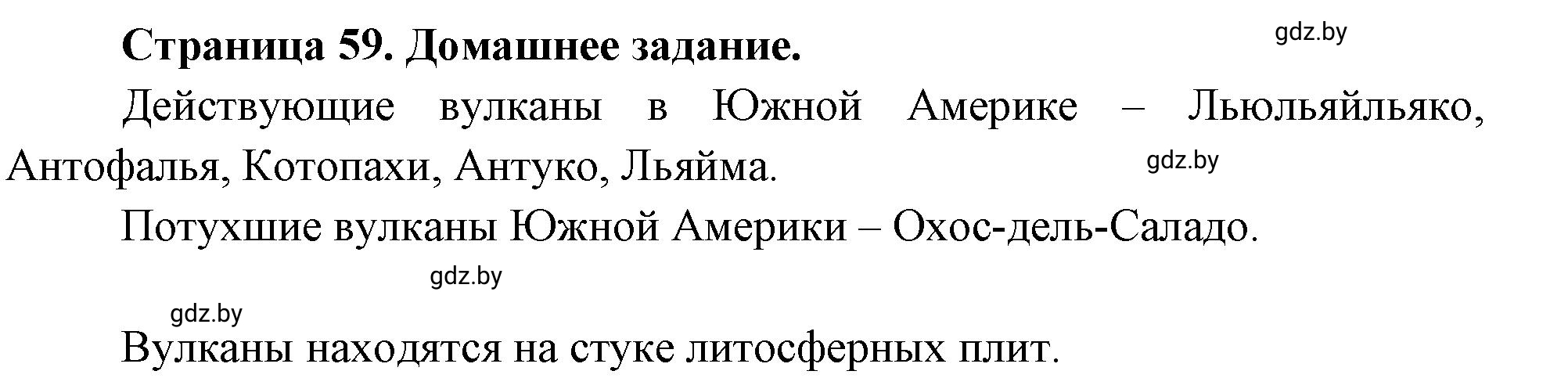 Страница 59. Домашнее задание.

gdz.by

Действующие вулканы в Южной Америке – Льюльяйльяко, Антофалья, Котопахи, Антуко, Льяйма.

gdz.by

Потухшие вулканы Южной Америки – Охос-дель-Саладо.

gdz.by

gdz.by

Вулканы находятся на стуке литосферных плит.